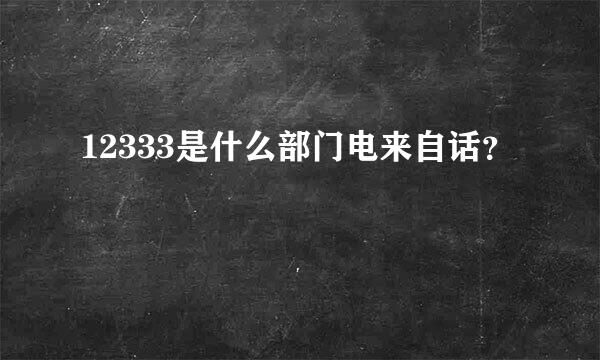 12333是什么部门电来自话?